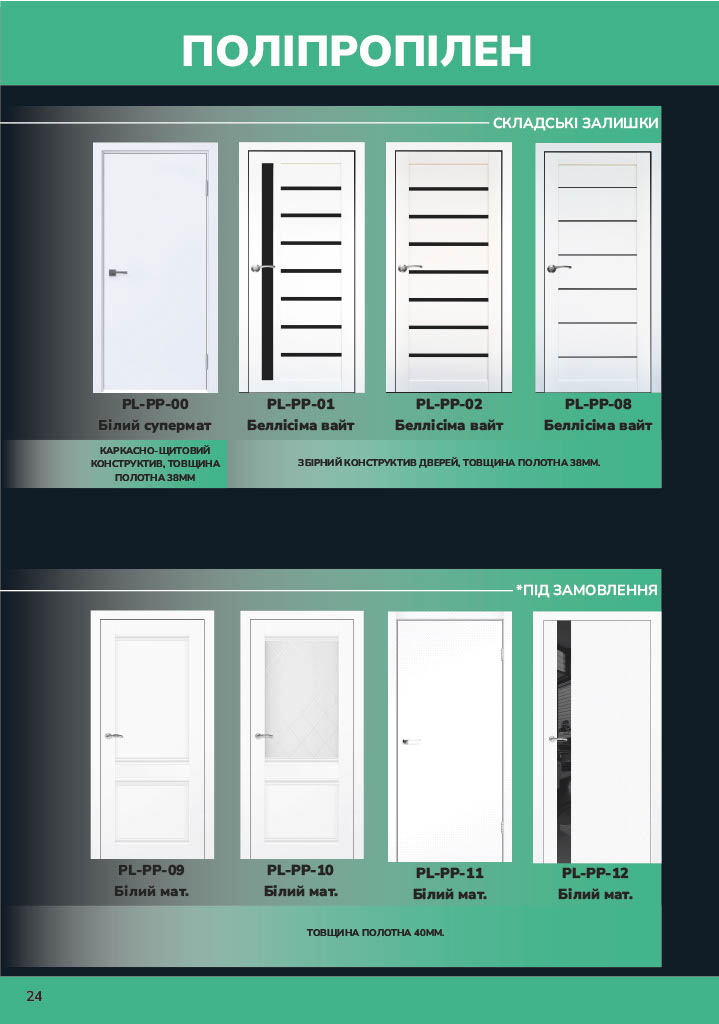 ПОЛІПРОПІЛЕН

СКЛАДСЬКІ ЗАЛИШКИ

PL-PP-00
Білий супермат

PL-PP-01
Беллісіма вайт

PL-PP-02
Беллісіма вайт

PL-PP-08
Беллісіма вайт

КАРКАСНО-ЩИТОВИЙ КОНСТРУКТИВ, ТОВЩИНА ПОЛОТНА 38ММ

ЗБІРНИЙ КОНСТРУКТИВ ДВЕРЕЙ, ТОВЩИНА ПОЛОТНА 38ММ.

*ПІД ЗАМОВЛЕННЯ

PL-PP-09
Білий мат.

PL-PP-10
Білий мат.

PL-PP-11
Білий мат.

PL-PP-12
Білий мат.

ТОВЩИНА ПОЛОТНА 40ММ.

24